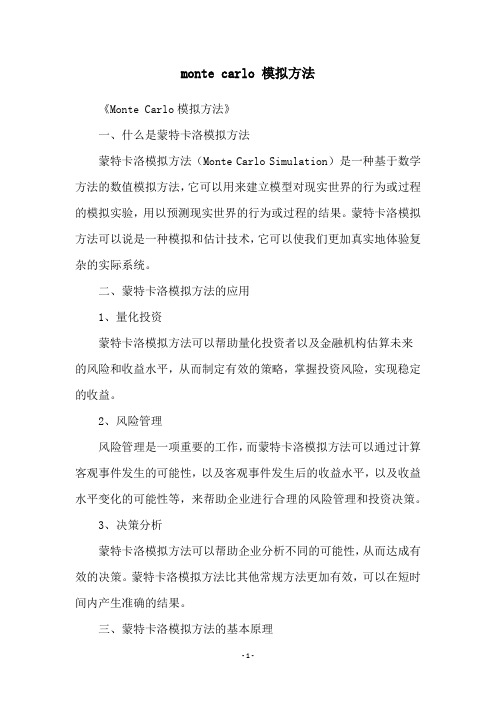 monte carlo 模拟方法

《Monte Carlo 模拟方法》

一、什么是蒙特卡洛模拟方法

蒙特卡洛模拟方法（Monte Carlo Simulation）是一种基于数学方法的数值模拟方法，它可以用来建立模型对现实世界的行为或过程的模拟实验，用以预测现实世界的行为或过程的结果。蒙特卡洛模拟方法可以说是一种模拟和估计技术，它可以使我们更加真实地体验复杂的实际系统。

二、蒙特卡洛模拟方法的应用

1、量化投资

蒙特卡洛模拟方法可以帮助量化投资者以及金融机构估算未来的风险和收益水平，从而制定有效的策略，掌握投资风险，实现稳定的收益。

2、风险管理

风险管理是一项重要的工作，而蒙特卡洛模拟方法可以通过计算客观事件发生的可能性，以及客观事件发生后的收益水平，以及收益水平变化的可能性等，来帮助企业进行合理的风险管理和投资决策。

3、决策分析

蒙特卡洛模拟方法可以帮助企业分析不同的可能性，从而达成有效的决策。蒙特卡洛模拟方法比其他常规方法更加有效，可以在短时间内产生准确的结果。

三、蒙特卡洛模拟方法的基本原理

-1-